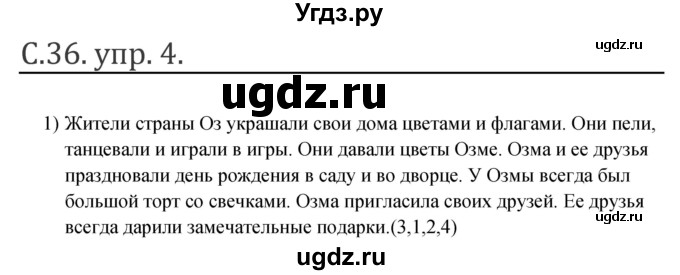 Угдз.ру

С.36. упр. 4.

ugdz.ru

ugdz.ru

1) Жители страны Оз украшали свои дома цветами и флагами. Они пели, танцевали и играли в игры. Они давали цветы Озме. Озма и ее друзья праздновали день рождения в саду и во дворце. У Озмы всегда был большой торт со свечками. Озма пригласила своих друзей. Ее друзья всегда дарили замечательные подарки.(3,1,2,4)

ugdz.ru

ugdz.ru